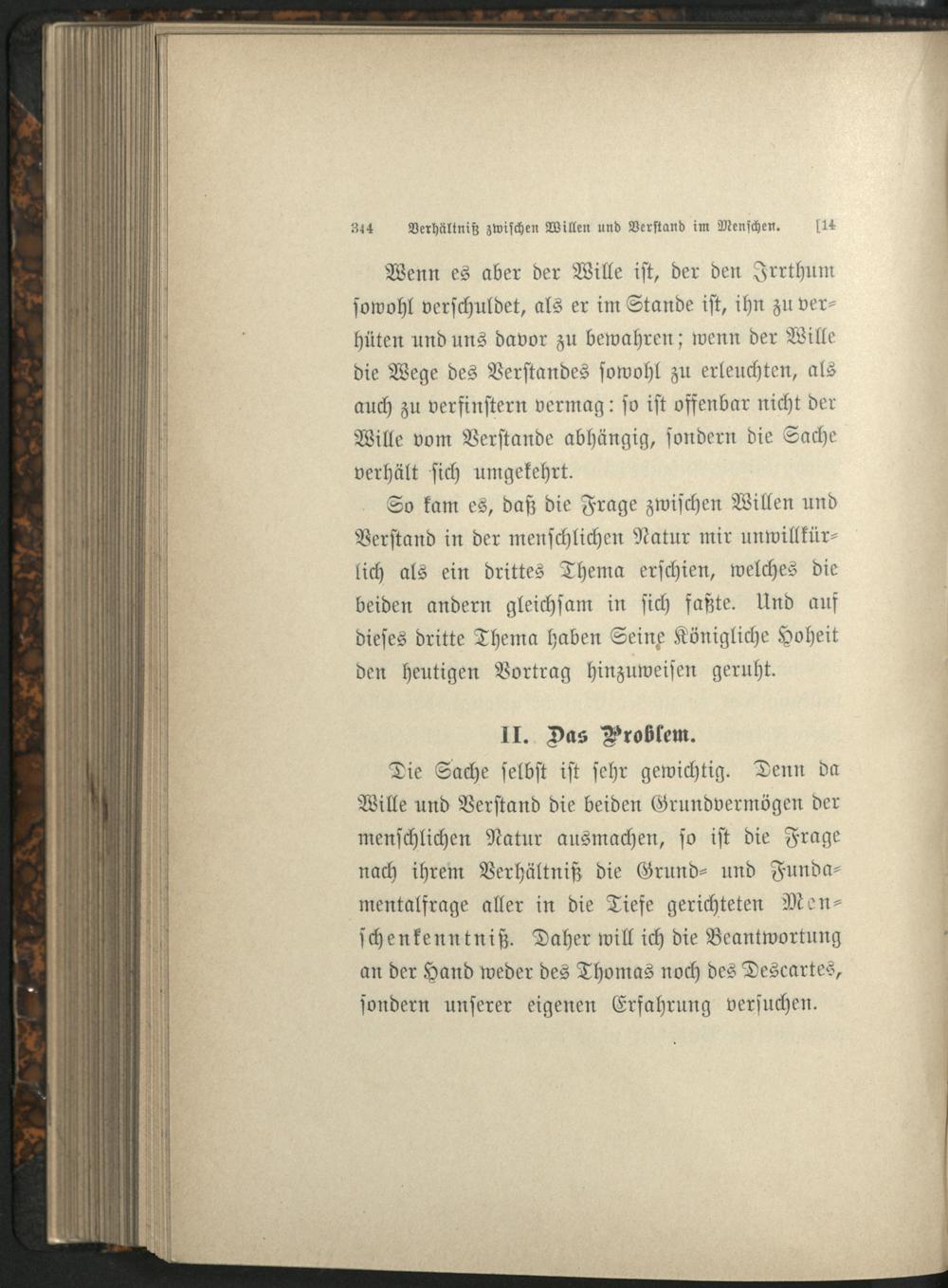 344 Verhältniß zwischen Willen und Verstand im Menschen. [14

Wenn es aber der Wille ist, der den Irrthum sowohl verschuldet, als er im Stande ist, ihn zu verhüten und uns davor zu bewahren; wenn der Wille die Wege des Verstandes sowohl zu erleuchten, als auch zu verfinstern vermag: so ist offenbar nicht der Wille vom Verstande abhängig, sondern die Sache verhält sich umgekehrt.

So kam es, daß die Frage zwischen Willen und Verstand in der menschlichen Natur mir unwillkürlich als ein drittes Thema erschien, welches die beiden andern gleichsam in sich faßte. Und auf dieses dritte Thema haben Seine Königliche Hoheit den heutigen Vortrag hinzuweisen geruht.

II. Das Problem.

Die Sache selbst ist sehr gewichtig. Denn da Wille und Verstand die beiden Grundvermögen der menschlichen Natur ausmachen, so ist die Frage nach ihrem Verhältniß die Grund- und Fundamentalfrage aller in die Tiefe gerichteten Menschenkenntniß. Daher will ich die Beantwortung an der Hand weder des Thomas noch des Descartes, sondern unserer eigenen Erfahrung versuchen.